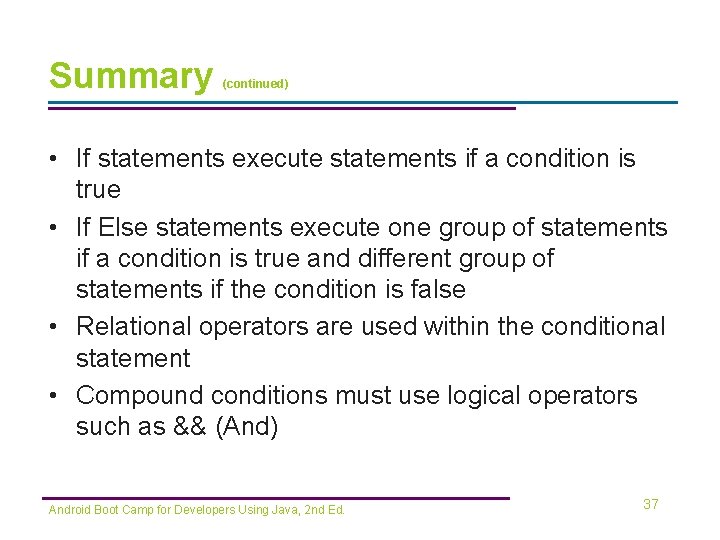 Summary (continued)

• If statements execute statements if a condition is true

• If Else statements execute one group of statements if a condition is true and different group of statements if the condition is false

• Relational operators are used within the conditional statement

• Compound conditions must use logical operators such as && (And)

Android Boot Camp for Developers Using Java, 2nd Ed.

37